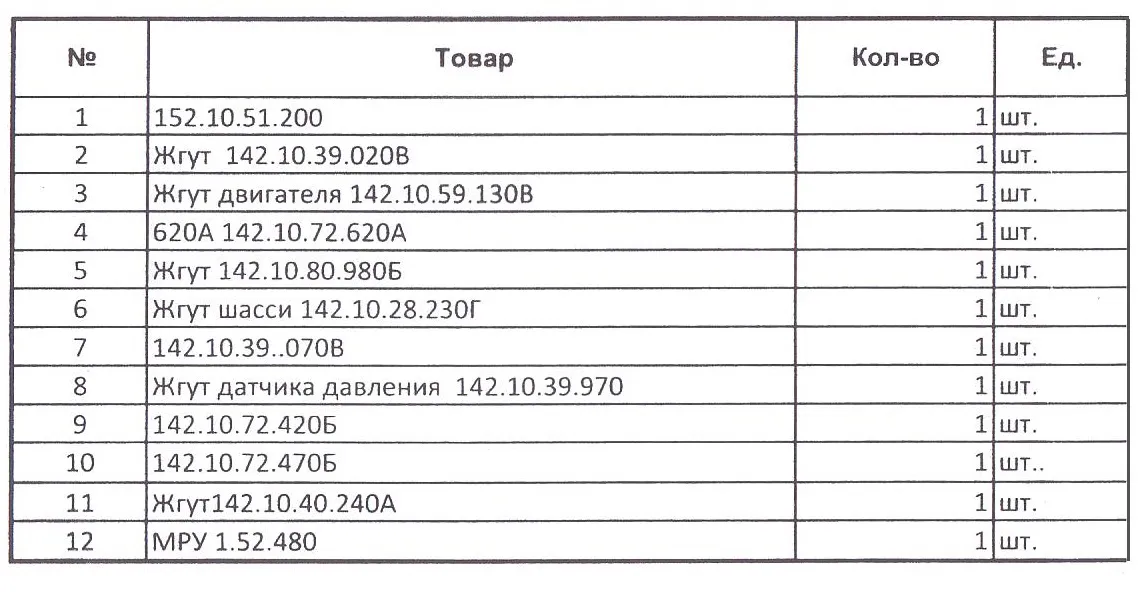 | № | Товар | Кол-во | Ед. |
|---|---|---|---|
| 1 | 152.10.51.200 | 1 | шт. |
| 2 | Жгут 142.10.39.020В | 1 | шт. |
| 3 | Жгут двигателя 142.10.59.130В | 1 | шт. |
| 4 | 620А 142.10.72.620А | 1 | шт. |
| 5 | Жгут 142.10.80.980Б | 1 | шт. |
| 6 | Жгут шасси 142.10.28.230Г | 1 | шт. |
| 7 | 142.10.39..070В | 1 | шт. |
| 8 | Жгут датчика давления 142.10.39.970 | 1 | шт. |
| 9 | 142.10.72.420Б | 1 | шт. |
| 10 | 142.10.72.470Б | 1 | шт.. |
| 11 | Жгут142.10.40.240А | 1 | шт. |
| 12 | МРУ 1.52.480 | 1 | шт. |